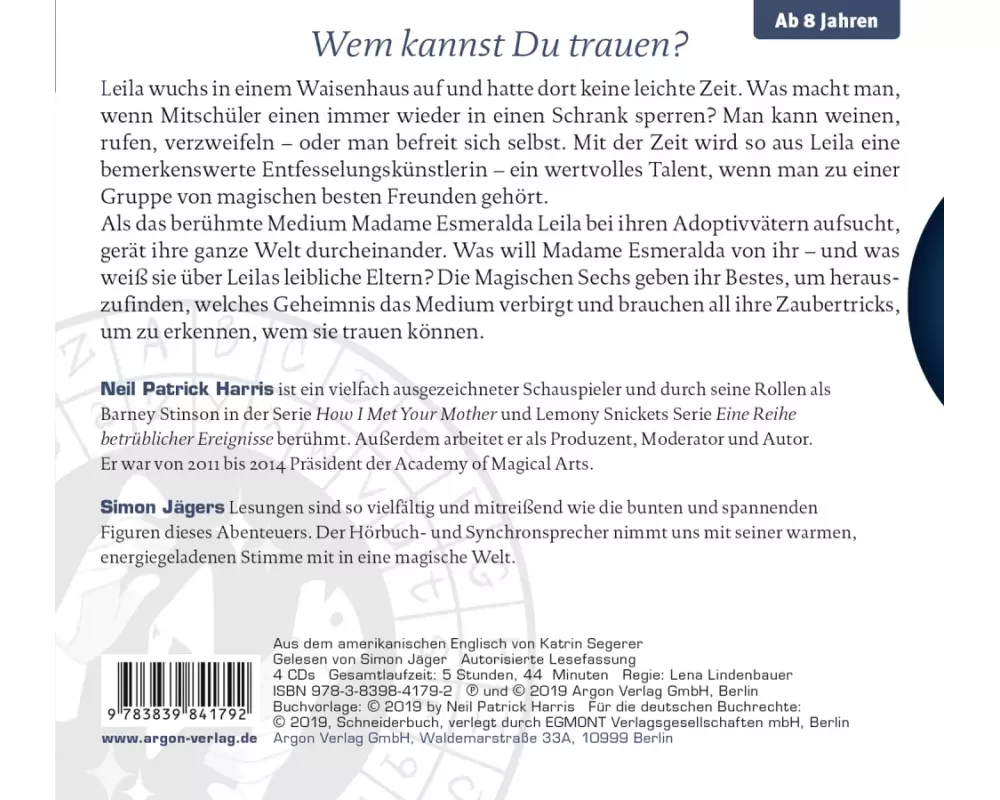 Ab 8 Jahren

Wem kannst Du trauen?

Leila wuchs in einem Waisenhaus auf und hatte dort keine leichte Zeit. Was macht man, wenn Mitschüler einen immer wieder in einen Schrank sperren? Man kann weinen, rufen, verzweifeln – oder man befreit sich selbst. Mit der Zeit wird so aus Leila eine bemerkenswerte Entfesselungskünstlerin – ein wertvolles Talent, wenn man zu einer Gruppe von magischen besten Freunden gehört.
Als das berühmte Medium Madame Esmeralda Leila bei ihren Adoptivvätern aufsucht, gerät ihre ganze Welt durcheinander. Was will Madame Esmeralda von ihr – und was weiß sie über Leilas leibliche Eltern? Die Magischen Sechs geben ihr Bestes, um herauszufinden, welches Geheimnis das Medium verbirgt und brauchen all ihre Zaubertricks, um zu erkennen, wem sie trauen können.

Neil Patrick Harris ist ein vielfach ausgezeichneter Schauspieler und durch seine Rollen als Barney Stinson in der Serie How I Met Your Mother und Lemony Snickets Serie Eine Reihe betrüblicher Ereignisse berühmt. Außerdem arbeitet er als Produzent, Moderator und Autor. Er war von 2011 bis 2014 Präsident der Academy of Magical Arts.

Simon Jägers Lesungen sind so vielfältig und mitreißend wie die bunten und spannenden Figuren dieses Abenteuers. Der Hörbuch- und Synchronsprecher nimmt uns mit seiner warmen, energiegeladenen Stimme mit in eine magische Welt.

9 783839 841792
www.argon-verlag.de

Aus dem amerikanischen Englisch von Katrin Segerer
Gelesen von Simon Jäger Autorisierte Lesefassung
4 CDs Gesamtlaufzeit: 5 Stunden, 44 Minuten Regie: Lena Lindenbauer
ISBN 978-3-8398-4179-2 ℗ und © 2019 Argon Verlag GmbH, Berlin
Buchvorlage: © 2019 by Neil Patrick Harris Für die deutschen Buchrechte: © 2019, Schneiderbuch, verlegt durch EGMONT Verlagsgesellschaften mbH, Berlin
Argon Verlag GmbH, Waldemarstraße 33A, 10999 Berlin